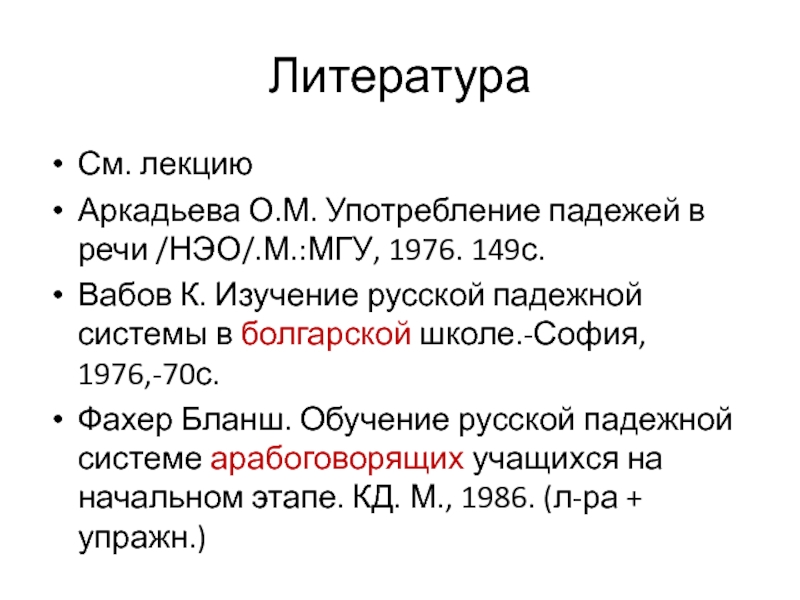 Литература

• См. лекцию
• Аркадьева О.М. Употребление падежей в речи /НЭО/.М.:МГУ, 1976. 149с.
• Вабов К. Изучение русской падежной системы в болгарской школе.-София, 1976,-70с.
• Фахер Бланш. Обучение русской падежной системе арабоговорящих учащихся на начальном этапе. КД. М., 1986. (л-ра + упражн.)